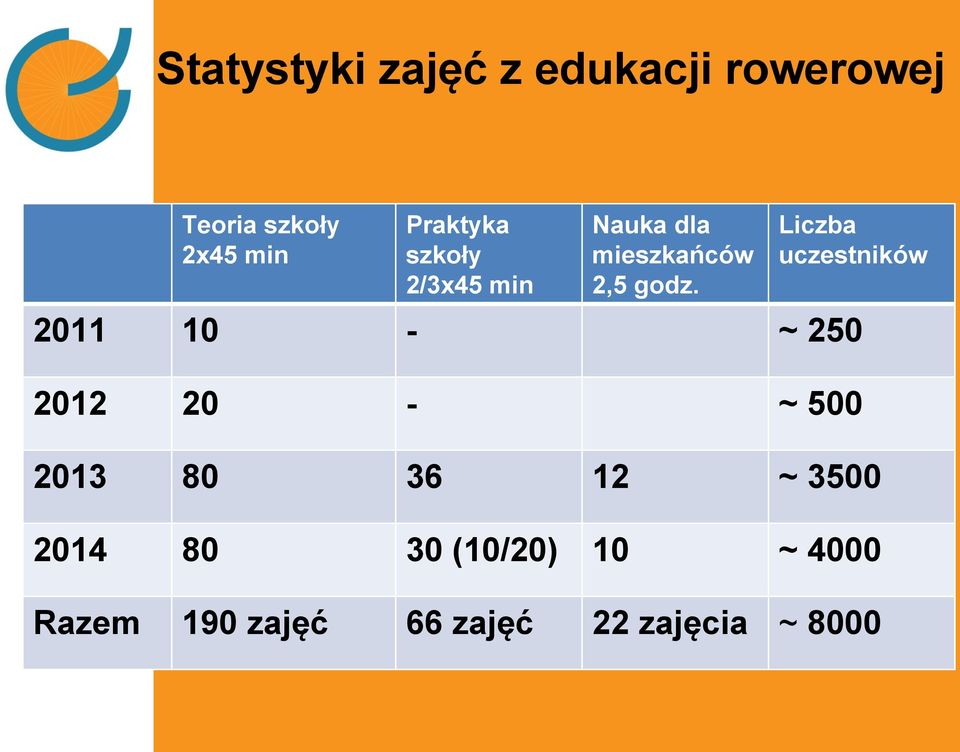 Statystyki zajęć z edukacji rowerowej

| | Teoria szkoły 2x45 min | Praktyka szkoły 2/3x45 min | Nauka dla mieszkańców 2,5 godz. | Liczba uczestników |
|---|---|---|---|---|
| 2011 | 10 | - | | ~ 250 |
| 2012 | 20 | - | | ~ 500 |
| 2013 | 80 | 36 | 12 | ~ 3500 |
| 2014 | 80 | 30 (10/20) | 10 | ~ 4000 |
| Razem | 190 zajęć | 66 zajęć | 22 zajęcia | ~ 8000 |